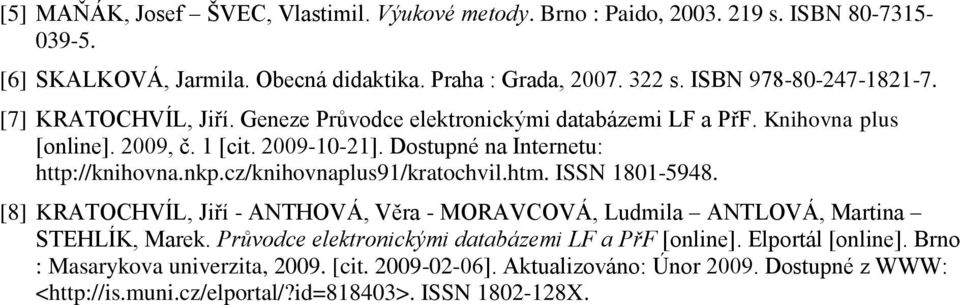 [5] MAŇÁK, Josef – ŠVEC, Vlastimil. Výukové metody. Brno : Paido, 2003. 219 s. ISBN 80-7315-039-5.

[6] SKALKOVÁ, Jarmila. Obecná didaktika. Praha : Grada, 2007. 322 s. ISBN 978-80-247-1821-7.

[7] KRATOCHVÍL, Jiří. Geneze Průvodce elektronickými databázemi LF a PřF. Knihovna plus [online]. 2009, č. 1 [cit. 2009-10-21]. Dostupné na Internetu: http://knihovna.nkp.cz/knihovnaplus91/kratochvil.htm. ISSN 1801-5948.

[8] KRATOCHVÍL, Jiří - ANTHOVÁ, Věra - MORAVCOVÁ, Ludmila – ANTLOVÁ, Martina – STEHLÍK, Marek. Průvodce elektronickými databázemi LF a PřF [online]. Elportál [online]. Brno : Masarykova univerzita, 2009. [cit. 2009-02-06]. Aktualizováno: Únor 2009. Dostupné z WWW: <http://is.muni.cz/elportal/?id=818403>. ISSN 1802-128X.